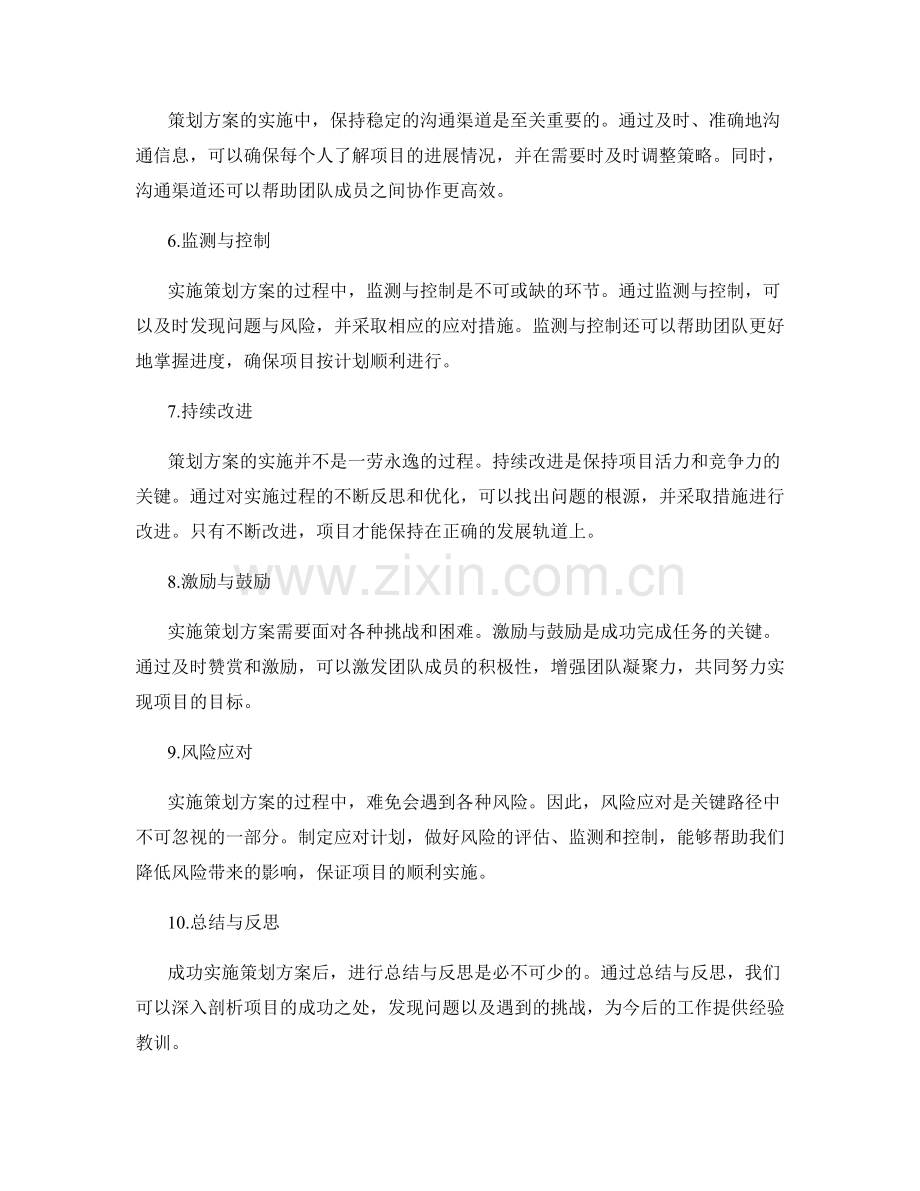 策划方案的实施中，保持稳定的沟通渠道是至关重要的。通过及时、准确地沟通信息，可以确保每个人了解项目的进展情况，并在需要时及时调整策略。同时，沟通渠道还可以帮助团队成员之间协作更高效。

6.监测与控制

实施策划方案的过程中，监测与控制是不可或缺的环节。通过监测与控制，可以及时发现问题与风险，并采取相应的应对措施。监测与控制还可以帮助团队更好地掌握进度，确保项目按计划顺利进行。

7.持续改进

策划方案的实施并不是一劳永逸的过程。持续改进是保持项目活力和竞争力的关键。通过对实施过程的不断反思和优化，可以找出问题的根源，并采取措施进行改进。只有不断改进，项目才能保持在正确的发展轨道上。

8.激励与鼓励

实施策划方案需要面对各种挑战和困难。激励与鼓励是成功完成任务的关键。通过及时赞赏和激励，可以激发团队成员的积极性，增强团队凝聚力，共同努力实现项目的目标。

9.风险应对

实施策划方案的过程中，难免会遇到各种风险。因此，风险应对是关键路径中不可忽视的一部分。制定应对计划，做好风险的评估、监测和控制，能够帮助我们降低风险带来的影响，保证项目的顺利实施。

10.总结与反思

成功实施策划方案后，进行总结与反思是必不可少的。通过总结与反思，我们可以深入剖析项目的成功之处，发现问题以及遇到的挑战，为今后的工作提供经验教训。

www.zixin.com.cn